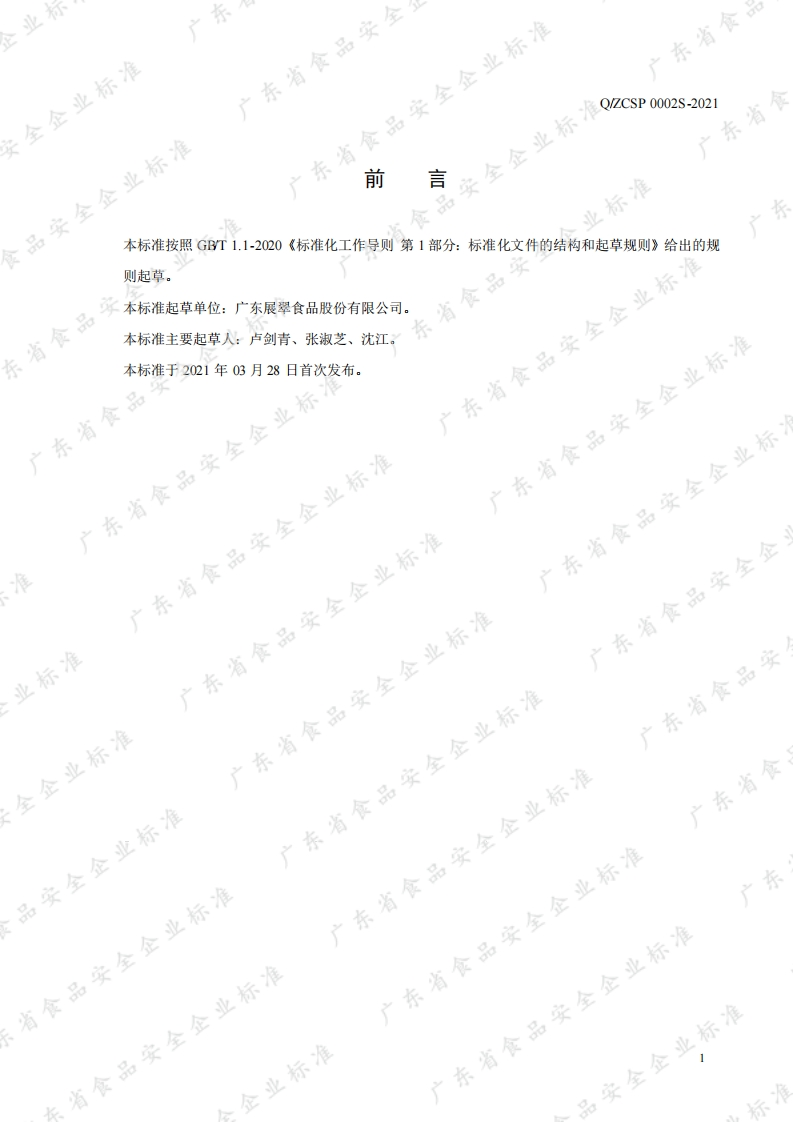 Q/ZCSP 0002S-2021

前 言

本标准按照GB/T 1.1-2020《标准化工作导则 第1部分：标准化文件的结构和起草规则》给出的规则起草。

本标准起草单位：广东展翠食品股份有限公司。

本标准主要起草人：卢剑青、张淑芝、沈江。

本标准于2021年03月28日首次发布。

1

广东省食品安全企业标准